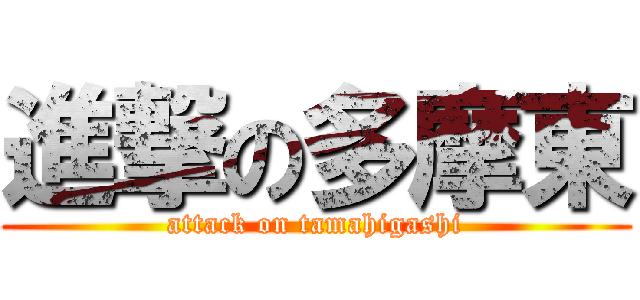 進撃の多摩東
attack on tamahigashi